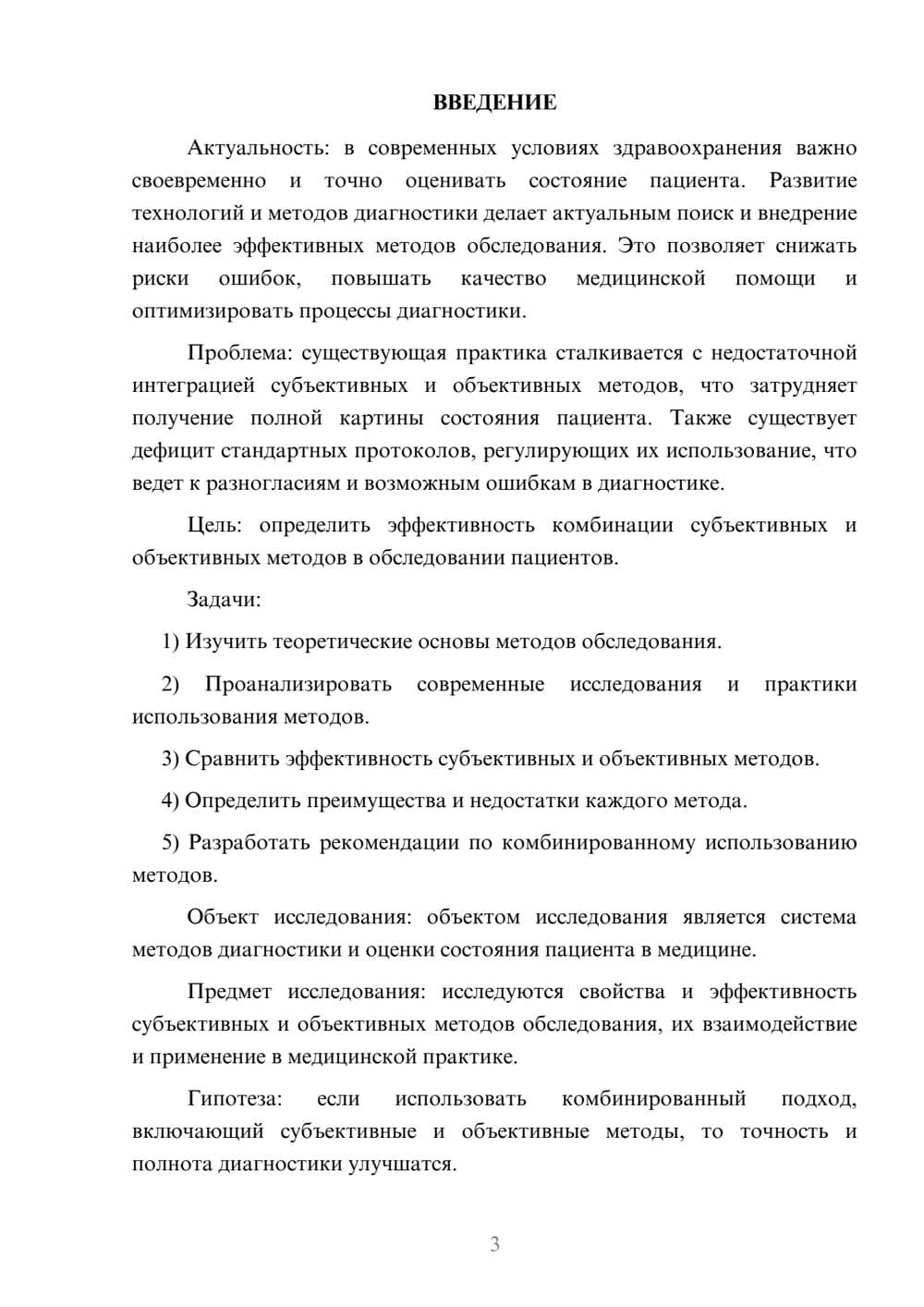 ВВЕДЕНИЕ

Актуальность: в современных условиях здравоохранения важно своевременно и точно оценивать состояние пациента. Развитие технологий и методов диагностики делает актуальным поиск и внедрение наиболее эффективных методов обследования. Это позволяет снижать риски ошибок, повышать качество медицинской помощи и оптимизировать процессы диагностики.

Проблема: существующая практика сталкивается с недостаточной интеграцией субъективных и объективных методов, что затрудняет получение полной картины состояния пациента. Также существует дефицит стандартных протоколов, регулирующих их использование, что ведет к разногласиям и возможным ошибкам в диагностике.

Цель: определить эффективность комбинации субъективных и объективных методов в обследовании пациентов.

Задачи:

1) Изучить теоретические основы методов обследования.

2) Проанализировать современные исследования и практики использования методов.

3) Сравнить эффективность субъективных и объективных методов.

4) Определить преимущества и недостатки каждого метода.

5) Разработать рекомендации по комбинированному использованию методов.

Объект исследования: объектом исследования является система методов диагностики и оценки состояния пациента в медицине.

Предмет исследования: исследуются свойства и эффективность субъективных и объективных методов обследования, их взаимодействие и применение в медицинской практике.

Гипотеза: если использовать комбинированный подход, включающий субъективные и объективные методы, то точность и полнота диагностики улучшатся.

3